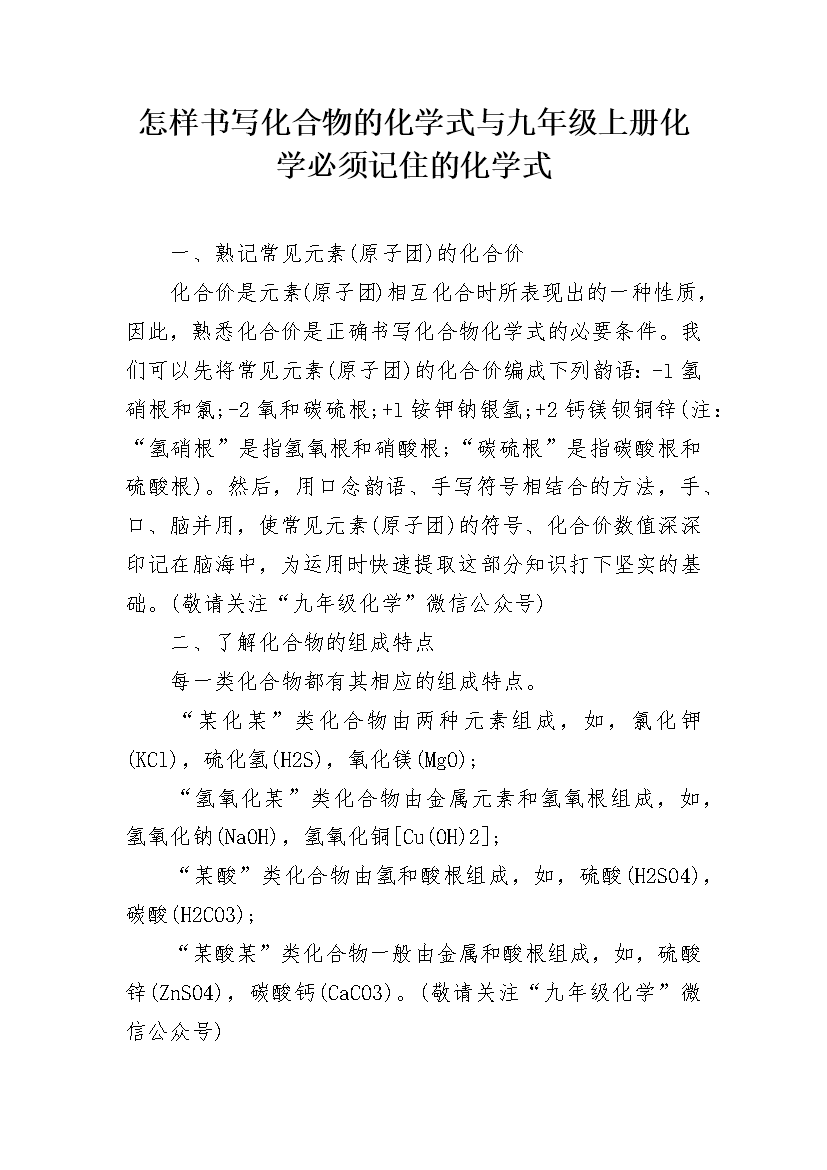 怎样书写化合物的化学式与九年级上册化学必须记住的化学式

一、熟记常见元素(原子团)的化合价

化合价是元素(原子团)相互化合时所表现出的一种性质，因此，熟悉化合价是正确书写化合物化学式的必要条件。我们可以先将常见元素(原子团)的化合价编成下列韵语：-1氢硝根和氯;-2氧和碳硫根;+1铵钾钠银氢;+2钙镁钡铜锌(注：“氢硝根”是指氢氧根和硝酸根;“碳硫根”是指碳酸根和硫酸根)。然后，用口念韵语、手写符号相结合的方法，手、口、脑并用，使常见元素(原子团)的符号、化合价数值深深印记在脑海中，为运用时快速提取这部分知识打下坚实的基础。(敬请关注“九年级化学”微信公众号)

二、了解化合物的组成特点

每一类化合物都有其相应的组成特点。

“某化某”类化合物由两种元素组成，如，氯化钾(KCl)，硫化氢(H2S)，氧化镁(MgO);

“氢氧化某”类化合物由金属元素和氢氧根组成，如，氢氧化钠(NaOH)，氢氧化铜[Cu(OH)2];

“某酸”类化合物由氢和酸根组成，如，硫酸(H2SO4)，碳酸(H2CO3);

“某酸某”类化合物一般由金属和酸根组成，如，硫酸锌(ZnSO4)，碳酸钙(CaCO3)。(敬请关注“九年级化学”微信公众号)